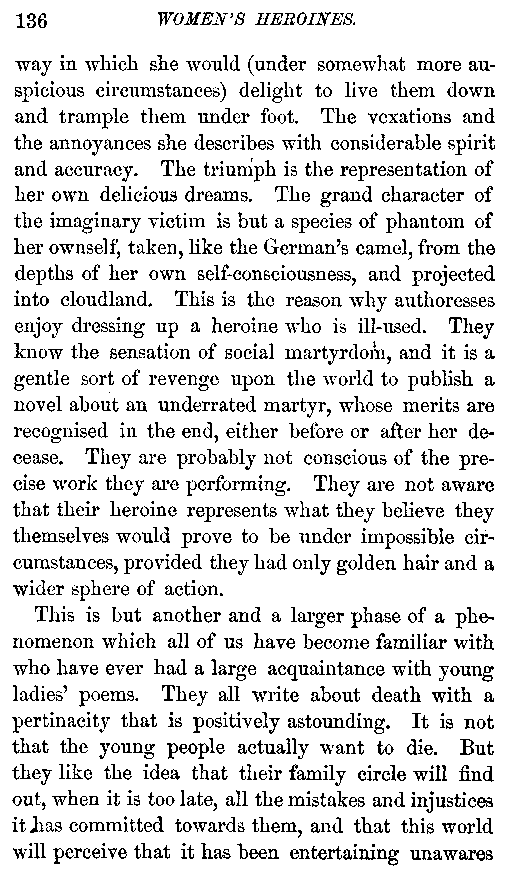 136 WOMEN'S HEROINES.

way in which she would (under somewhat more auspicious circumstances) delight to live them down and trample them under foot. The vexations and the annoyances she describes with considerable spirit and accuracy. The triumph is the representation of her own delicious dreams. The grand character of the imaginary victim is but a species of phantom of her ownself, taken, like the German's camel, from the depths of her own self-consciousness, and projected into cloudland. This is the reason why authoresses enjoy dressing up a heroine who is ill-used. They know the sensation of social martyrdom, and it is a gentle sort of revenge upon the world to publish a novel about an underrated martyr, whose merits are recognised in the end, either before or after her decease. They are probably not conscious of the precise work they are performing. They are not aware that their heroine represents what they believe they themselves would prove to be under impossible circumstances, provided they had only golden hair and a wider sphere of action.

This is but another and a larger phase of a phenomenon which all of us have become familiar with who have ever had a large acquaintance with young ladies' poems. They all write about death with a pertinacity that is positively astounding. It is not that the young people actually want to die. But they like the idea that their family circle will find out, when it is too late, all the mistakes and injustices it has committed towards them, and that this world will perceive that it has been entertaining unawares